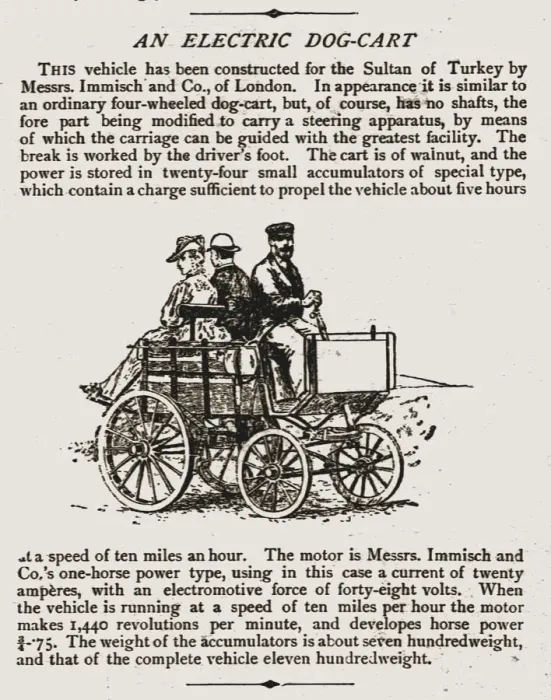 AN ELECTRIC DOG-CART

THIS vehicle has been constructed for the Sultan of Turkey by Messrs. Immisch and Co., of London. In appearance it is similar to an ordinary four-wheeled dog-cart, but, of course, has no shafts, the fore part being modified to carry a steering apparatus, by means of which the carriage can be guided with the greatest facility. The break is worked by the driver's foot. The cart is of walnut, and the power is stored in twenty-four small accumulators of special type, which contain a charge sufficient to propel the vehicle about five hours

at a speed of ten miles an hour. The motor is Messrs. Immisch and Co.'s one-horse power type, using in this case a current of twenty ampères, with an electromotive force of forty-eight volts. When the vehicle is running at a speed of ten miles per hour the motor makes 1,440 revolutions per minute, and developes horse power $\frac{3}{4}$-·75. The weight of the accumulators is about seven hundredweight, and that of the complete vehicle eleven hundredweight.